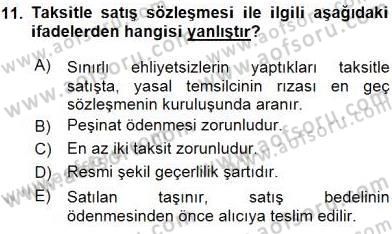 11. Taksitle satış sözleşmesi ile ilgili aşağıdaki ifadelerden hangisi yanlıştır?

A) Sınırlı ehliyetsizlerin yaptıkları taksitle satışta, yasal temsilcinin rızası en geç sözleşmenin kuruluşunda aranır.
B) Peşinat ödenmesi zorunludur.
C) En az iki taksit zorunludur.
D) Resmi şekil geçerlilik şartıdır.
E) Satılan taşınır, satış bedelinin ödenmesinden önce alıcıya teslim edilir.

www.aofsoru.com